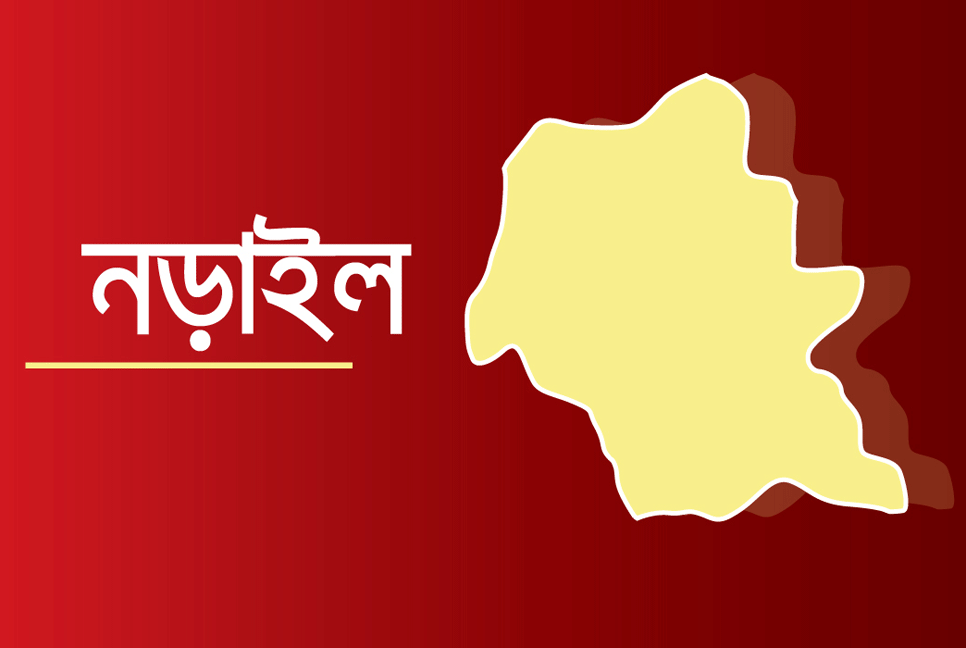 নড়াইল